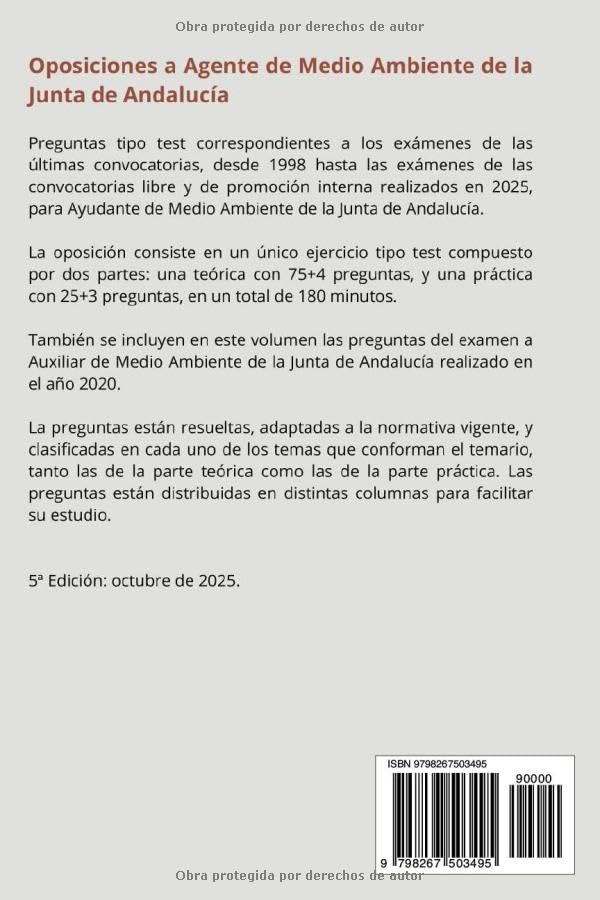 Obra protegida por derechos de autor

Oposiciones a Agente de Medio Ambiente de la Junta de Andalucía

Preguntas tipo test correspondientes a los exámenes de las últimas convocatorias, desde 1998 hasta las exámenes de las convocatorias libre y de promoción interna realizados en 2025, para Ayudante de Medio Ambiente de la Junta de Andalucía.

La oposición consiste en un único ejercicio tipo test compuesto por dos partes: una teórica con 75+4 preguntas, y una práctica con 25+3 preguntas, en un total de 180 minutos.

También se incluyen en este volumen las preguntas del examen a Auxiliar de Medio Ambiente de la Junta de Andalucía realizado en el año 2020.

La preguntas están resueltas, adaptadas a la normativa vigente, y clasificadas en cada uno de los temas que conforman el temario, tanto las de la parte teórica como las de la parte práctica. Las preguntas están distribuidas en distintas columnas para facilitar su estudio.

5ª Edición: octubre de 2025.

ISBN 9798267503495

90000

9 798267 503495

Obra protegida por derechos de autor